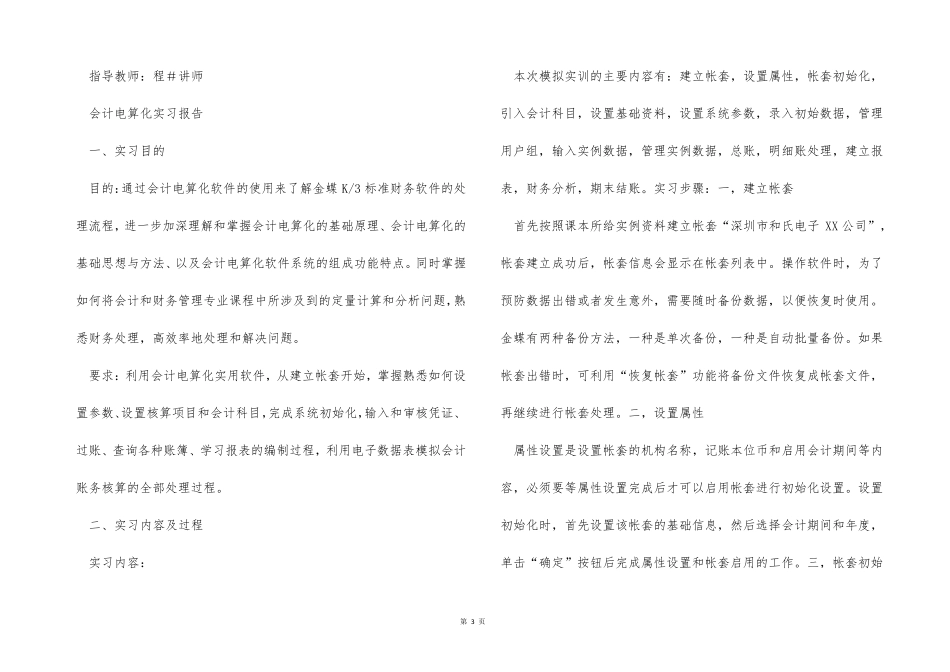 指导教师：程＃讲师

会计电算化实习报告

一、实习目的

目的:通过会计电算化软件的使用来了解金蝶 K/3 标准财务软件的处理流程，进一步加深理解和掌握会计电算化的基础原理、会计电算化的基础思想与方法、以及会计电算化软件系统的组成功能特点。同时掌握如何将会计和财务管理专业课程中所涉及到的定量计算和分析问题，熟悉财务处理，高效率地处理和解决问题。

要求：利用会计电算化实用软件，从建立帐套开始，掌握熟悉如何设置参数、设置核算项目和会计科目，完成系统初始化，输入和审核凭证、过账、查询各种账簿、学习报表的编制过程，利用电子数据表模拟会计账务核算的全部处理过程。

二、实习内容及过程

实习内容：

本次模拟实训的主要内容有：建立帐套，设置属性，帐套初始化，引入会计科目，设置基础资料，设置系统参数，录入初始数据，管理用户组，输入实例数据，管理实例数据，总账，明细账处理，建立报表，财务分析，期末结账。实习步骤：一，建立帐套

首先按照课本所给实例资料建立帐套“深圳市和氏电子 XX 公司”，帐套建立成功后，帐套信息会显示在帐套列表中。操作软件时，为了预防数据出错或者发生意外，需要随时备份数据，以便恢复时使用。金蝶有两种备份方法，一种是单次备份，一种是自动批量备份。如果帐套出错时，可利用“恢复帐套”功能将备份文件恢复成帐套文件，再继续进行帐套处理。二，设置属性

属性设置是设置帐套的机构名称，记账本位币和启用会计期间等内容，必须要等属性设置完成后才可以启用帐套进行初始化设置。设置初始化时，首先设置该帐套的基础信息，然后选择会计期间和年度，单击“确定”按钮后完成属性设置和帐套启用的工作。三，帐套初始

第 3 页